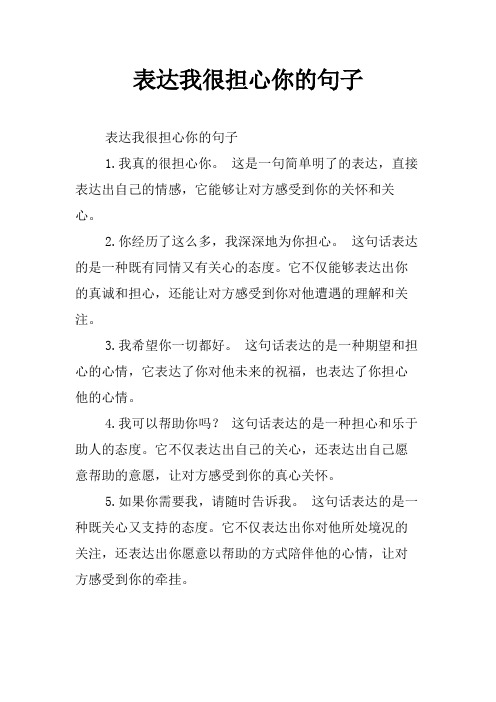 表达我很担心你的句子

表达我很担心你的句子

1.我真的很担心你。 这是一句简单明了的表达，直接表达出自己的情感，它能够让对方感受到你的关怀和关心。

2.你经历了这么多，我深深地为你担心。 这句话表达的是一种既有同情又有关心的态度。它不仅能够表达出你的真诚和担心，还能让对方感受到你对他遭遇的理解和关注。

3.我希望你一切都好。 这句话表达的是一种期望和担心的心情，它表达了你对他未来的祝福，也表达了你担心他的心情。

4.我可以帮助你吗？ 这句话表达的是一种担心和乐于助人的态度。它不仅表达出自己的关心，还表达出自己愿意帮助的意愿，让对方感受到你的真心关怀。

5.如果你需要我，请随时告诉我。 这句话表达的是一种既关心又支持的态度。它不仅表达出你对他所处境况的关注，还表达出你愿意以帮助的方式陪伴他的心情，让对方感受到你的牵挂。